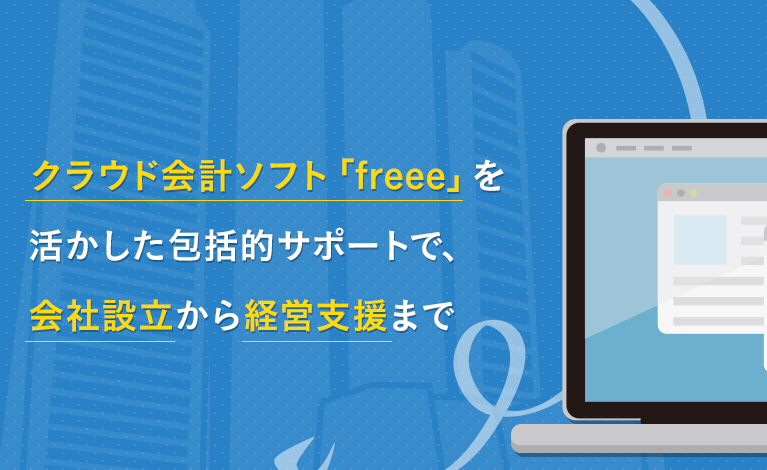 クラウド会計ソフト「freee」を

活かした包括的サポートで、

会社設立から経営支援まで